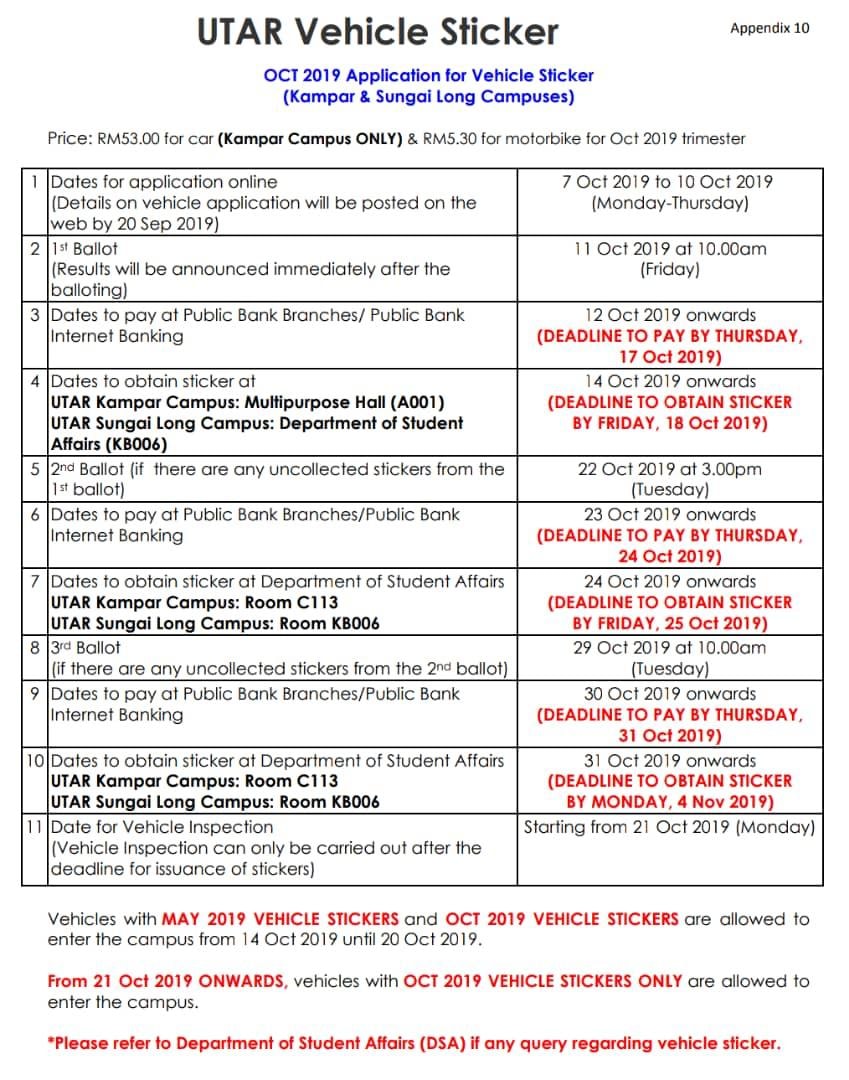 UTAR Vehicle Sticker

Appendix 10

OCT 2019 Application for Vehicle Sticker
(Kampar & Sungai Long Campuses)

Price: RM53.00 for car (Kampar Campus ONLY) & RM5.30 for motorbike for Oct 2019 trimester

| | | |
|---|---|---|
| 1 | Dates for application online (Details on vehicle application will be posted on the web by 20 Sep 2019) | 7 Oct 2019 to 10 Oct 2019 (Monday-Thursday) |
| 2 | 1st Ballot (Results will be announced immediately after the balloting) | 11 Oct 2019 at 10.00am (Friday) |
| 3 | Dates to pay at Public Bank Branches/ Public Bank Internet Banking | 12 Oct 2019 onwards (DEADLINE TO PAY BY THURSDAY, 17 Oct 2019) |
| 4 | Dates to obtain sticker at UTAR Kampar Campus: Multipurpose Hall (A001) UTAR Sungai Long Campus: Department of Student Affairs (KB006) | 14 Oct 2019 onwards (DEADLINE TO OBTAIN STICKER BY FRIDAY, 18 Oct 2019) |
| 5 | 2nd Ballot (if there are any uncollected stickers from the 1st ballot) | 22 Oct 2019 at 3.00pm (Tuesday) |
| 6 | Dates to pay at Public Bank Branches/Public Bank Internet Banking | 23 Oct 2019 onwards (DEADLINE TO PAY BY THURSDAY, 24 Oct 2019) |
| 7 | Dates to obtain sticker at Department of Student Affairs UTAR Kampar Campus: Room C113 UTAR Sungai Long Campus: Room KB006 | 24 Oct 2019 onwards (DEADLINE TO OBTAIN STICKER BY FRIDAY, 25 Oct 2019) |
| 8 | 3rd Ballot (if there are any uncollected stickers from the 2nd ballot) | 29 Oct 2019 at 10.00am (Tuesday) |
| 9 | Dates to pay at Public Bank Branches/Public Bank Internet Banking | 30 Oct 2019 onwards (DEADLINE TO PAY BY THURSDAY, 31 Oct 2019) |
| 10 | Dates to obtain sticker at Department of Student Affairs UTAR Kampar Campus: Room C113 UTAR Sungai Long Campus: Room KB006 | 31 Oct 2019 onwards (DEADLINE TO OBTAIN STICKER BY MONDAY, 4 Nov 2019) |
| 11 | Date for Vehicle Inspection (Vehicle Inspection can only be carried out after the deadline for issuance of stickers) | Starting from 21 Oct 2019 (Monday) |

Vehicles with MAY 2019 VEHICLE STICKERS and OCT 2019 VEHICLE STICKERS are allowed to enter the campus from 14 Oct 2019 until 20 Oct 2019.

From 21 Oct 2019 ONWARDS, vehicles with OCT 2019 VEHICLE STICKERS ONLY are allowed to enter the campus.

*Please refer to Department of Student Affairs (DSA) if any query regarding vehicle sticker.